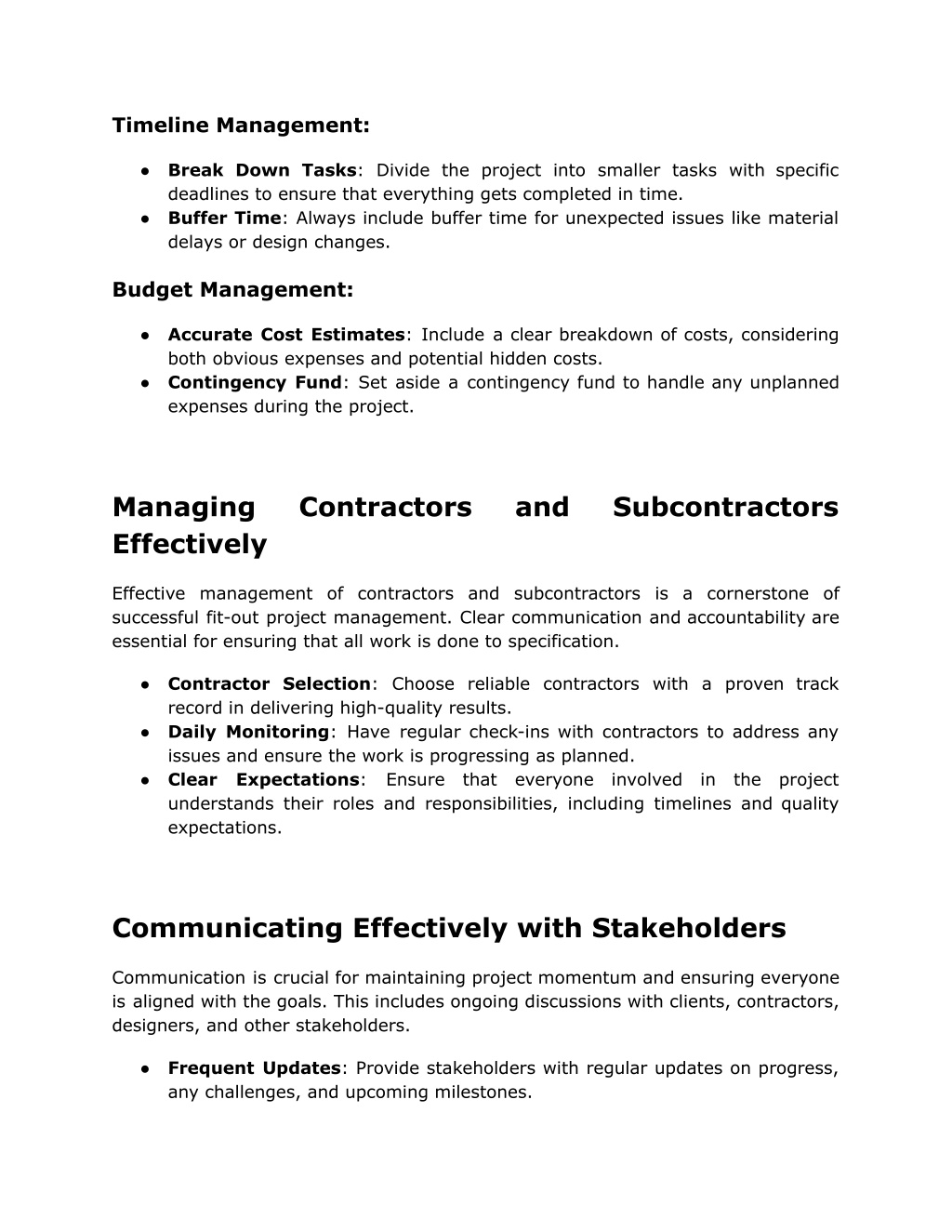 Timeline Management:

● Break Down Tasks: Divide the project into smaller tasks with specific deadlines to ensure that everything gets completed in time.
● Buffer Time: Always include buffer time for unexpected issues like material delays or design changes.

Budget Management:

● Accurate Cost Estimates: Include a clear breakdown of costs, considering both obvious expenses and potential hidden costs.
● Contingency Fund: Set aside a contingency fund to handle any unplanned expenses during the project.

Managing Contractors and Subcontractors Effectively

Effective management of contractors and subcontractors is a cornerstone of successful fit-out project management. Clear communication and accountability are essential for ensuring that all work is done to specification.

● Contractor Selection: Choose reliable contractors with a proven track record in delivering high-quality results.
● Daily Monitoring: Have regular check-ins with contractors to address any issues and ensure the work is progressing as planned.
● Clear Expectations: Ensure that everyone involved in the project understands their roles and responsibilities, including timelines and quality expectations.

Communicating Effectively with Stakeholders

Communication is crucial for maintaining project momentum and ensuring everyone is aligned with the goals. This includes ongoing discussions with clients, contractors, designers, and other stakeholders.

● Frequent Updates: Provide stakeholders with regular updates on progress, any challenges, and upcoming milestones.